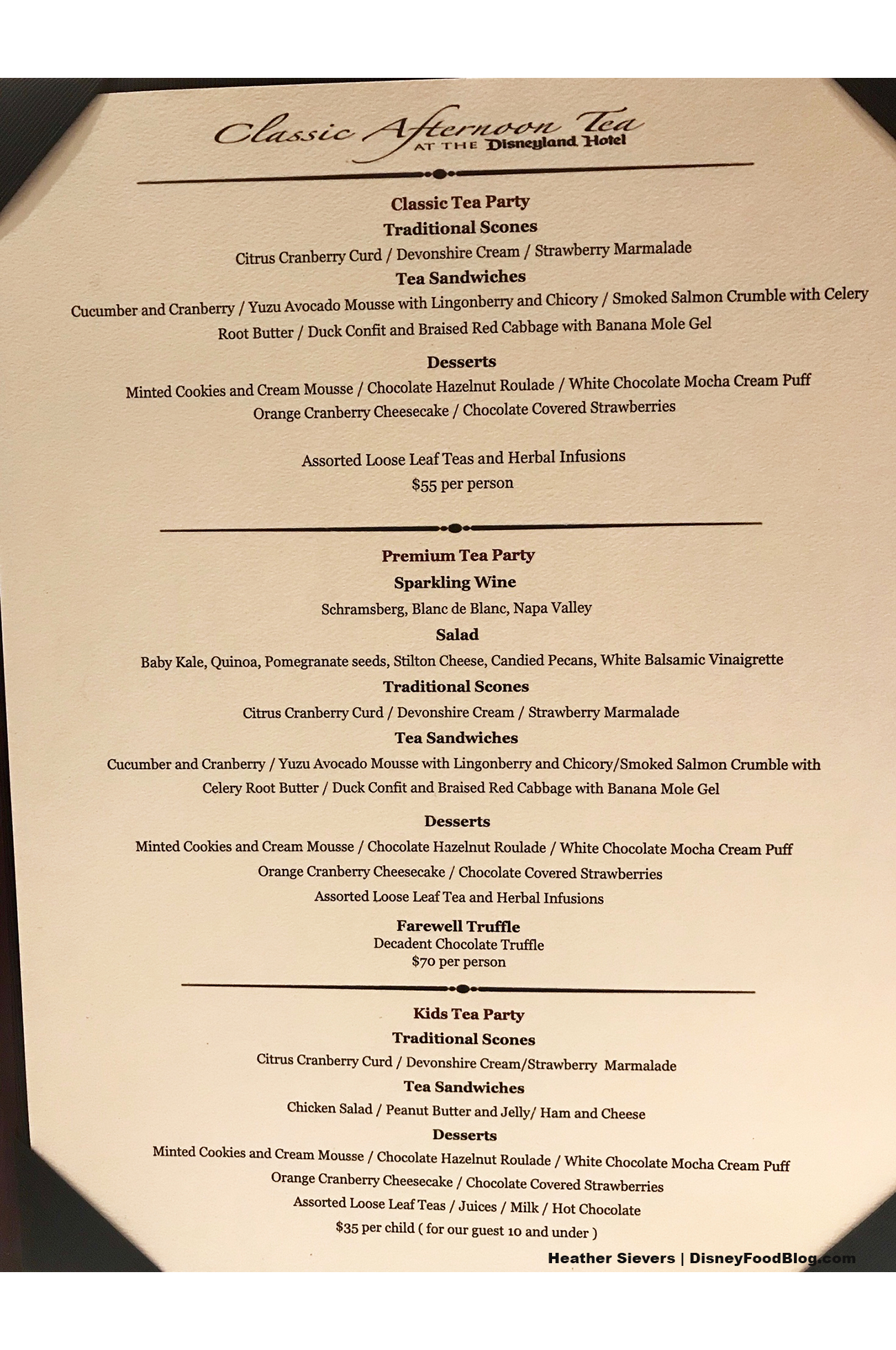 Classic Afternoon Tea
AT THE Disneyland Hotel

Classic Tea Party
Traditional Scones
Citrus Cranberry Curd / Devonshire Cream / Strawberry Marmalade
Tea Sandwiches
Cucumber and Cranberry / Yuzu Avocado Mousse with Lingonberry and Chicory / Smoked Salmon Crumble with Celery Root Butter / Duck Confit and Braised Red Cabbage with Banana Mole Gel

Desserts
Minted Cookies and Cream Mousse / Chocolate Hazelnut Roulade / White Chocolate Mocha Cream Puff
Orange Cranberry Cheesecake / Chocolate Covered Strawberries

Assorted Loose Leaf Teas and Herbal Infusions
$55 per person

Premium Tea Party
Sparkling Wine
Schramsberg, Blanc de Blanc, Napa Valley
Salad
Baby Kale, Quinoa, Pomegranate seeds, Stilton Cheese, Candied Pecans, White Balsamic Vinaigrette
Traditional Scones
Citrus Cranberry Curd / Devonshire Cream / Strawberry Marmalade
Tea Sandwiches
Cucumber and Cranberry / Yuzu Avocado Mousse with Lingonberry and Chicory/Smoked Salmon Crumble with Celery Root Butter / Duck Confit and Braised Red Cabbage with Banana Mole Gel

Desserts
Minted Cookies and Cream Mousse / Chocolate Hazelnut Roulade / White Chocolate Mocha Cream Puff
Orange Cranberry Cheesecake / Chocolate Covered Strawberries
Assorted Loose Leaf Tea and Herbal Infusions

Farewell Truffle
Decadent Chocolate Truffle
$70 per person

Kids Tea Party
Traditional Scones
Citrus Cranberry Curd / Devonshire Cream/Strawberry Marmalade
Tea Sandwiches
Chicken Salad / Peanut Butter and Jelly/ Ham and Cheese
Desserts
Minted Cookies and Cream Mousse / Chocolate Hazelnut Roulade / White Chocolate Mocha Cream Puff
Orange Cranberry Cheesecake / Chocolate Covered Strawberries
Assorted Loose Leaf Teas / Juices / Milk / Hot Chocolate
$35 per child ( for our guest 10 and under )

Heather Sievers | DisneyFoodBlog.com